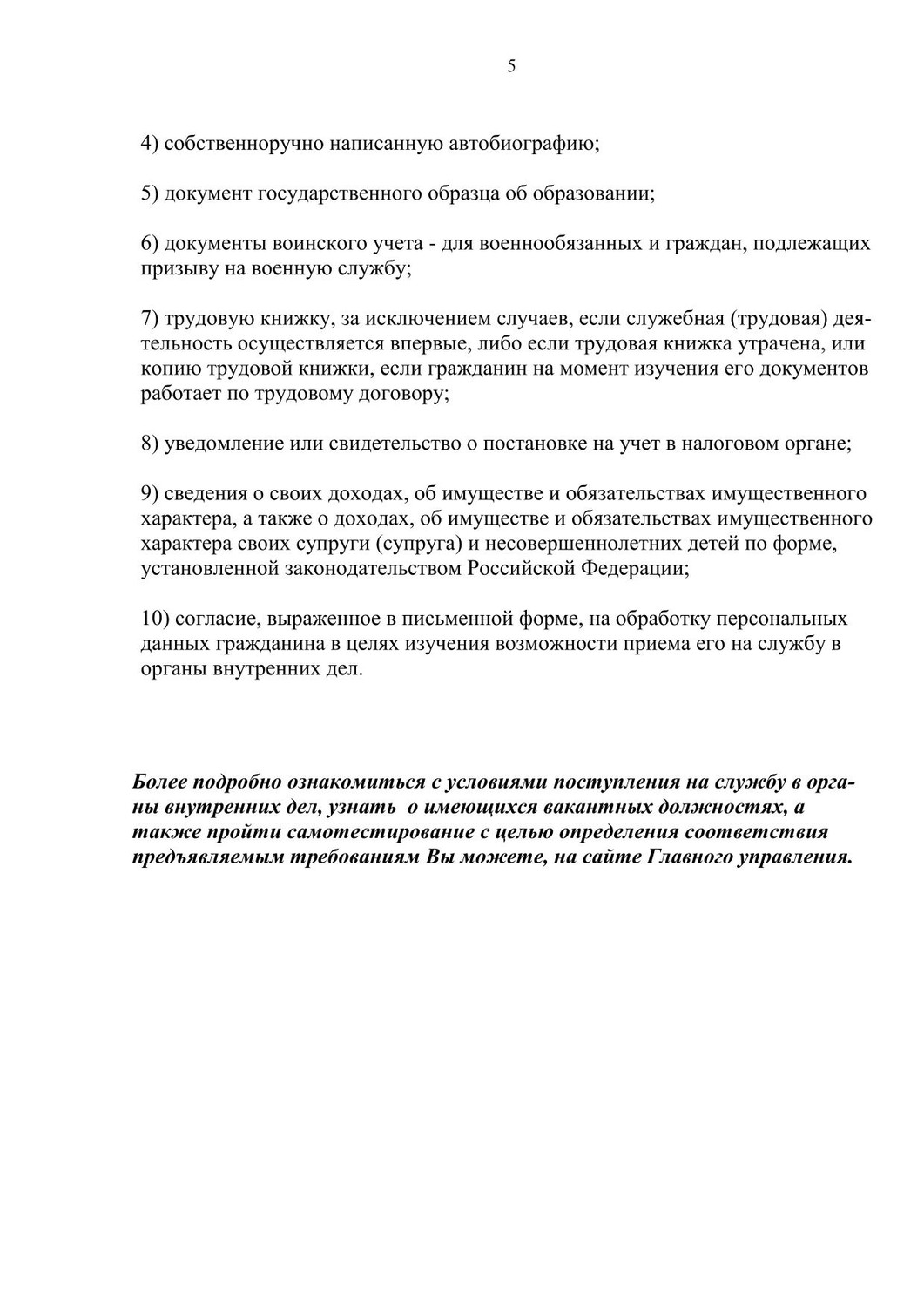 5

4) собственноручно написанную автобиографию;

5) документ государственного образца об образовании;

6) документы воинского учета - для военнообязанных и граждан, подлежащих призыву на военную службу;

7) трудовую книжку, за исключением случаев, если служебная (трудовая) деятельность осуществляется впервые, либо если трудовая книжка утрачена, или копию трудовой книжки, если гражданин на момент изучения его документов работает по трудовому договору;

8) уведомление или свидетельство о постановке на учет в налоговом органе;

9) сведения о своих доходах, об имуществе и обязательствах имущественного характера, а также о доходах, об имуществе и обязательствах имущественного характера своих супруги (супруга) и несовершеннолетних детей по форме, установленной законодательством Российской Федерации;

10) согласие, выраженное в письменной форме, на обработку персональных данных гражданина в целях изучения возможности приема его на службу в органы внутренних дел.

Более подробно ознакомиться с условиями поступления на службу в органы внутренних дел, узнать о имеющихся вакантных должностях, а также пройти самотестирование с целью определения соответствия предъявляемым требованиям Вы можете, на сайте Главного управления.